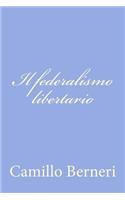 Il federalismo libertario

Camillo Berneri